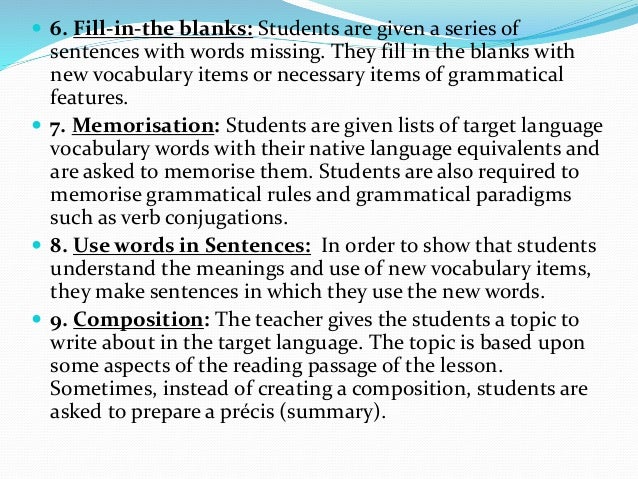 6. Fill-in-the blanks: Students are given a series of sentences with words missing. They fill in the blanks with new vocabulary items or necessary items of grammatical features.

7. Memorisation: Students are given lists of target language vocabulary words with their native language equivalents and are asked to memorise them. Students are also required to memorise grammatical rules and grammatical paradigms such as verb conjugations.

8. Use words in Sentences: In order to show that students understand the meanings and use of new vocabulary items, they make sentences in which they use the new words.

9. Composition: The teacher gives the students a topic to write about in the target language. The topic is based upon some aspects of the reading passage of the lesson. Sometimes, instead of creating a composition, students are asked to prepare a précis (summary).